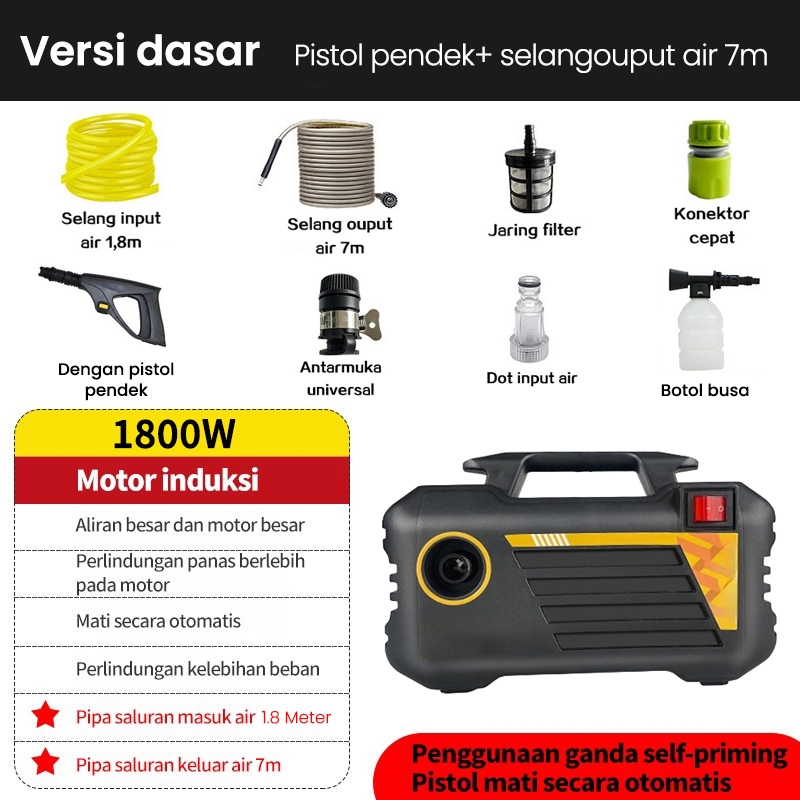 Versi dasar Pistol pendek+ selangouput air 7m

Selang input air 1,8m

Selang ouput air 7m

Jaring filter

Konektor cepat

Dengan pistol pendek

Antarmuka universal

Dot input air

Botol busa

1800W

Motor induksi

Aliran besar dan motor besar

Perlindungan panas berlebih pada motor

Mati secara otomatis

Perlindungan kelebihan beban

Pipa saluran masuk air 1.8 Meter

Pipa saluran keluar air 7m

Penggunaan ganda self-priming
Pistol mati secara otomatis